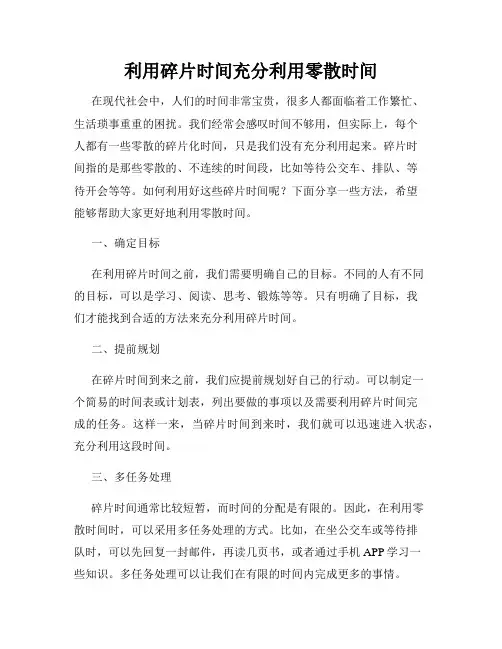 利用碎片时间充分利用零散时间

在现代社会中，人们的时间非常宝贵，很多人都面临着工作繁忙、生活琐事重重的困扰。我们经常会感叹时间不够用，但实际上，每个人都有一些零散的碎片化时间，只是我们没有充分利用起来。碎片时间指的是那些零散的、不连续的时间段，比如等待公交车、排队、等待开会等等。如何利用好这些碎片时间呢？下面分享一些方法，希望能够帮助大家更好地利用零散时间。

一、确定目标

在利用碎片时间之前，我们需要明确自己的目标。不同的人有不同的目标，可以是学习、阅读、思考、锻炼等等。只有明确了目标，我们才能找到合适的方法来充分利用碎片时间。

二、提前规划

在碎片时间到来之前，我们应提前规划好自己的行动。可以制定一个简易的时间表或计划表，列出要做的事项以及需要利用碎片时间完成的任务。这样一来，当碎片时间到来时，我们就可以迅速进入状态，充分利用这段时间。

三、多任务处理

碎片时间通常比较短暂，而时间的分配是有限的。因此，在利用零散时间时，可以采用多任务处理的方式。比如，在坐公交车或等待排队时，可以先回复一封邮件，再读几页书，或者通过手机 APP 学习一些知识。多任务处理可以让我们在有限的时间内完成更多的事情。